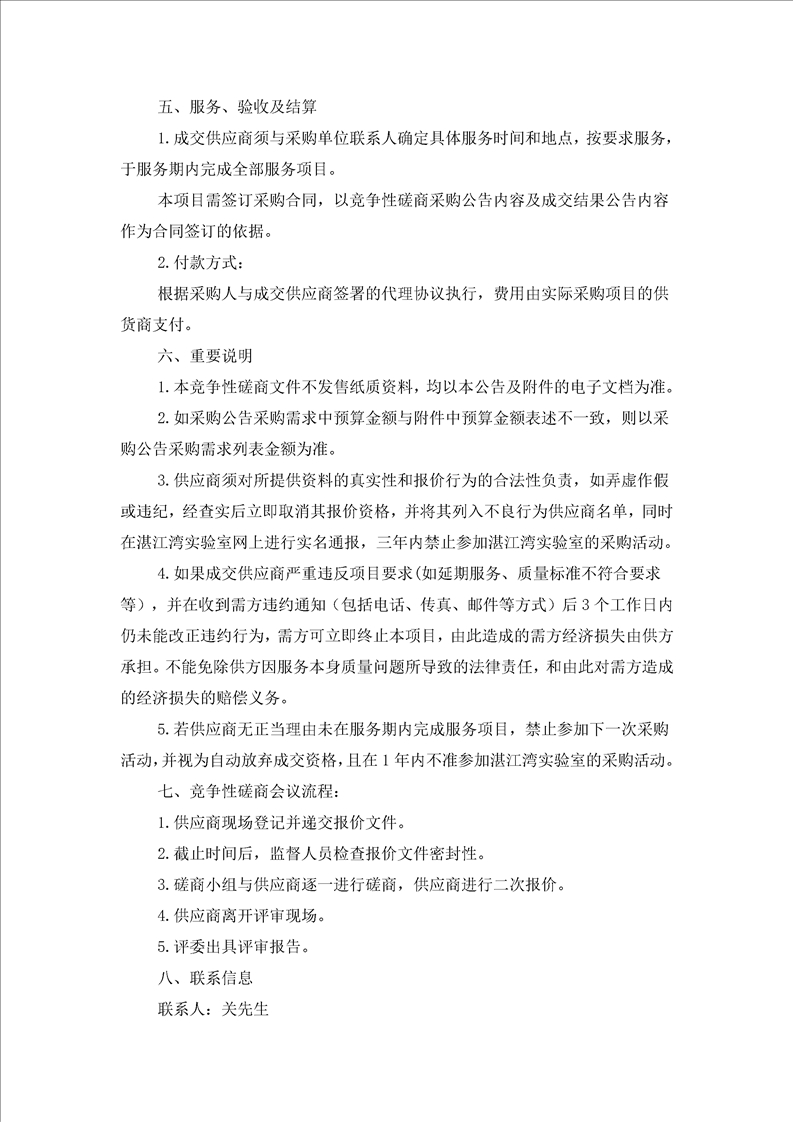 五、服务、验收及结算

1.成交供应商须与采购单位联系人确定具体服务时间和地点，按要求服务，于服务期内完成全部服务项目。

本项目需签订采购合同，以竞争性磋商采购公告内容及成交结果公告内容作为合同签订的依据。

2.付款方式：

根据采购人与成交供应商签署的代理协议执行，费用由实际采购项目的供货商支付。

六、重要说明

1.本竞争性磋商文件不发售纸质资料，均以本公告及附件的电子文档为准。

2.如采购公告采购需求中预算金额与附件中预算金额表述不一致，则以采购公告采购需求列表金额为准。

3.供应商须对所提供资料的真实性和报价行为的合法性负责，如弄虚作假或违纪，经查实后立即取消其报价资格，并将其列入不良行为供应商名单，同时在湛江湾实验室网上进行实名通报，三年内禁止参加湛江湾实验室的采购活动。

4.如果成交供应商严重违反项目要求(如延期服务、质量标准不符合要求等)，并在收到需方违约通知（包括电话、传真、邮件等方式）后3个工作日内仍未能改正违约行为，需方可立即终止本项目，由此造成的需方经济损失由供方承担。不能免除供方因服务本身质量问题所导致的法律责任，和由此对需方造成的经济损失的赔偿义务。

5.若供应商无正当理由未在服务期内完成服务项目，禁止参加下一次采购活动，并视为自动放弃成交资格，且在1年内不准参加湛江湾实验室的采购活动。

七、竞争性磋商会议流程：

1.供应商现场登记并递交报价文件。

2.截止时间后，监督人员检查报价文件密封性。

3.磋商小组与供应商逐一进行磋商，供应商进行二次报价。

4.供应商离开评审现场。

5.评委出具评审报告。

八、联系信息

联系人：关先生